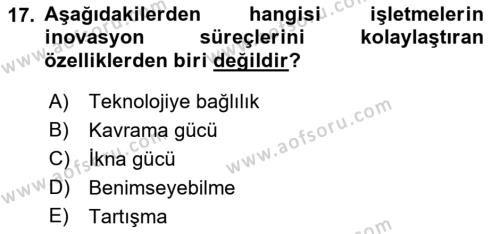 17. Aşağıdakilerden hangisi işletmelerin inovasyon süreçlerini kolaylaştıran özelliklerden biri değildir?

A) Teknolojiye bağlılık
B) Kavrama gücü
C) İkna gücü
D) Benimseyebilme
E) Tartışma

www.aofsoru.com
www.aofsoru.com
www.aofsoru.com
www.aofsoru.com